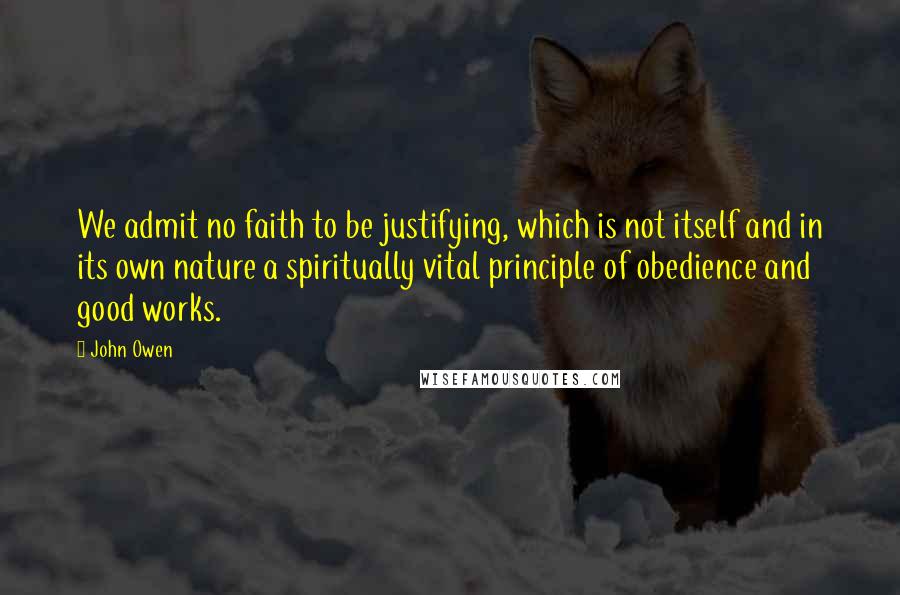 We admit no faith to be justifying, which is not itself and in its own nature a spiritually vital principle of obedience and good works.

John Owen

WISEFAMOUSQUOTES.COM